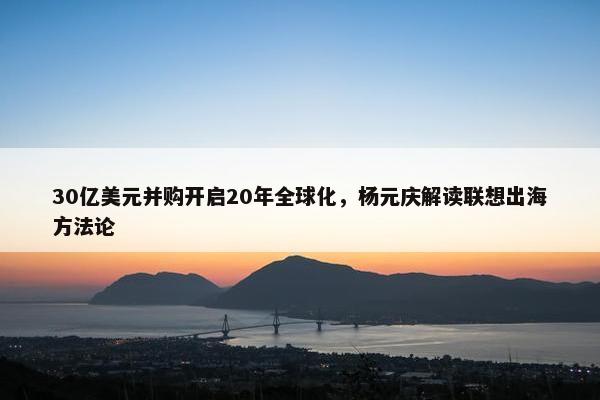 30亿美元并购开启20年全球化，杨元庆解读联想出海方法论